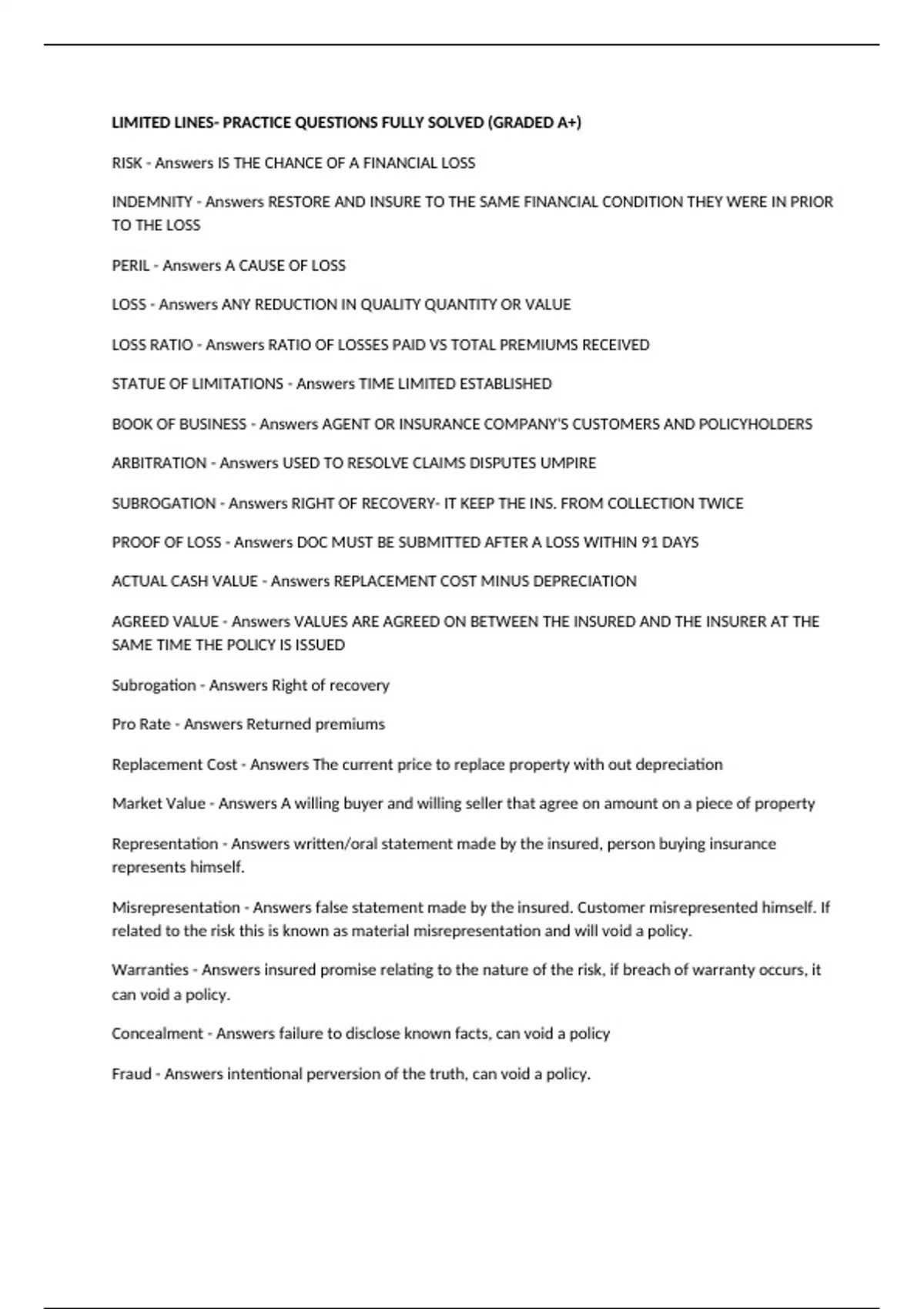 LIMITED LINES- PRACTICE QUESTIONS FULLY SOLVED (GRADED A+)

RISK - Answers IS THE CHANCE OF A FINANCIAL LOSS

INDEMNITY - Answers RESTORE AND INSURE TO THE SAME FINANCIAL CONDITION THEY WERE IN PRIOR TO THE LOSS

PERIL - Answers A CAUSE OF LOSS

LOSS - Answers ANY REDUCTION IN QUALITY QUANTITY OR VALUE

LOSS RATIO - Answers RATIO OF LOSSES PAID VS TOTAL PREMIUMS RECEIVED

STATUE OF LIMITATIONS - Answers TIME LIMITED ESTABLISHED

BOOK OF BUSINESS - Answers AGENT OR INSURANCE COMPANY'S CUSTOMERS AND POLICYHOLDERS

ARBITRATION - Answers USED TO RESOLVE CLAIMS DISPUTES UMPIRE

SUBROGATION - Answers RIGHT OF RECOVERY- IT KEEP THE INS. FROM COLLECTION TWICE

PROOF OF LOSS - Answers DOC MUST BE SUBMITTED AFTER A LOSS WITHIN 91 DAYS

ACTUAL CASH VALUE - Answers REPLACEMENT COST MINUS DEPRECIATION

AGREED VALUE - Answers VALUES ARE AGREED ON BETWEEN THE INSURED AND THE INSURER AT THE SAME TIME THE POLICY IS ISSUED

Subrogation - Answers Right of recovery

Pro Rate - Answers Returned premiums

Replacement Cost - Answers The current price to replace property with out depreciation

Market Value - Answers A willing buyer and willing seller that agree on amount on a piece of property

Representation - Answers written/oral statement made by the insured, person buying insurance represents himself.

Misrepresentation - Answers false statement made by the insured. Customer misrepresented himself. If related to the risk this is known as material misrepresentation and will void a policy.

Warranties - Answers insured promise relating to the nature of the risk, if breach of warranty occurs, it can void a policy.

Concealment - Answers failure to disclose known facts, can void a policy

Fraud - Answers intentional perversion of the truth, can void a policy.